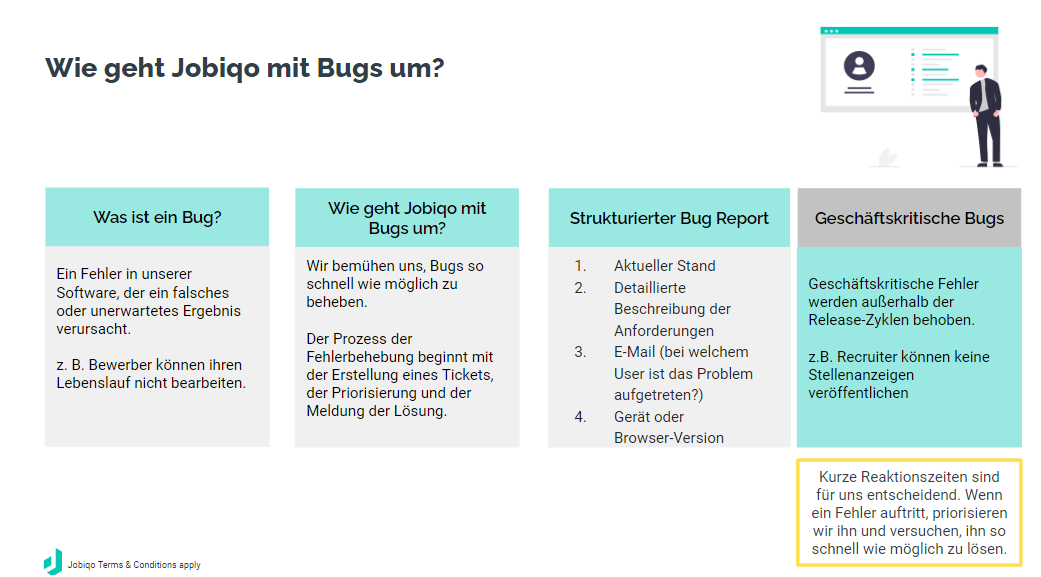 Wie geht Jobiqo mit Bugs um?

Was ist ein Bug?

Ein Fehler in unserer Software, der ein falsches oder unerwartetes Ergebnis verursacht.

z. B. Bewerber können ihren Lebenslauf nicht bearbeiten.

Wie geht Jobiqo mit Bugs um?

Wir bemühen uns, Bugs so schnell wie möglich zu beheben.

Der Prozess der Fehlerbehebung beginnt mit der Erstellung eines Tickets, der Priorisierung und der Meldung der Lösung.

Strukturierter Bug Report

1. Aktueller Stand
2. Detaillierte Beschreibung der Anforderungen
3. E-Mail (bei welchem User ist das Problem aufgetreten?)
4. Gerät oder Browser-Version

Geschäftskritische Bugs

Geschäftskritische Fehler werden außerhalb der Release-Zyklen behoben.

z.B. Recruiter können keine Stellenanzeigen veröffentlichen

Kurze Reaktionszeiten sind für uns entscheidend. Wenn ein Fehler auftritt, priorisieren wir ihn und versuchen, ihn so schnell wie möglich zu lösen.

Jobiqo Terms & Conditions apply